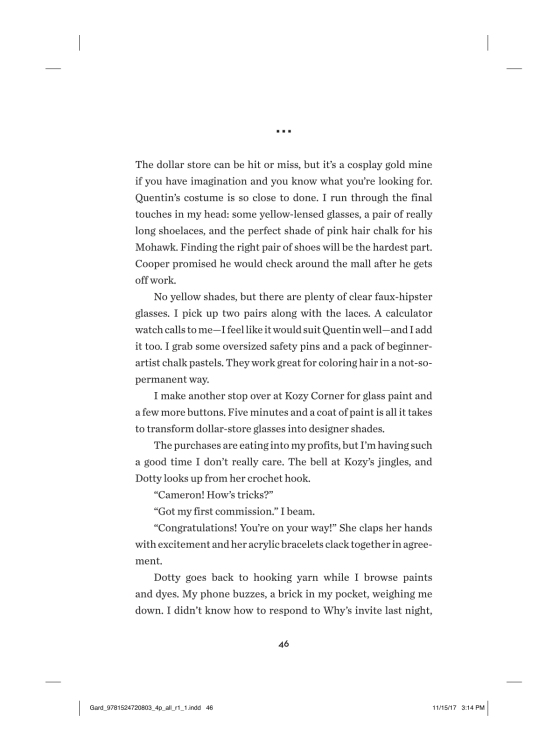 ...

The dollar store can be hit or miss, but it's a cosplay gold mine if you have imagination and you know what you're looking for. Quentin's costume is so close to done. I run through the final touches in my head: some yellow-lensed glasses, a pair of really long shoelaces, and the perfect shade of pink hair chalk for his Mohawk. Finding the right pair of shoes will be the hardest part. Cooper promised he would check around the mall after he gets off work.

No yellow shades, but there are plenty of clear faux-hipster glasses. I pick up two pairs along with the laces. A calculator watch calls to me—I feel like it would suit Quentin well—and I add it too. I grab some oversized safety pins and a pack of beginner-artist chalk pastels. They work great for coloring hair in a not-so-permanent way.

I make another stop over at Kozy Corner for glass paint and a few more buttons. Five minutes and a coat of paint is all it takes to transform dollar-store glasses into designer shades.

The purchases are eating into my profits, but I'm having such a good time I don't really care. The bell at Kozy's jingles, and Dotty looks up from her crochet hook.

"Cameron! How's tricks?"

"Got my first commission." I beam.

"Congratulations! You're on your way!" She claps her hands with excitement and her acrylic bracelets clack together in agreement.

Dotty goes back to hooking yarn while I browse paints and dyes. My phone buzzes, a brick in my pocket, weighing me down. I didn't know how to respond to Why's invite last night,

46

Gard_9781524720803_4p_all_r1_1.indd 46 11/15/17 3:14 PM